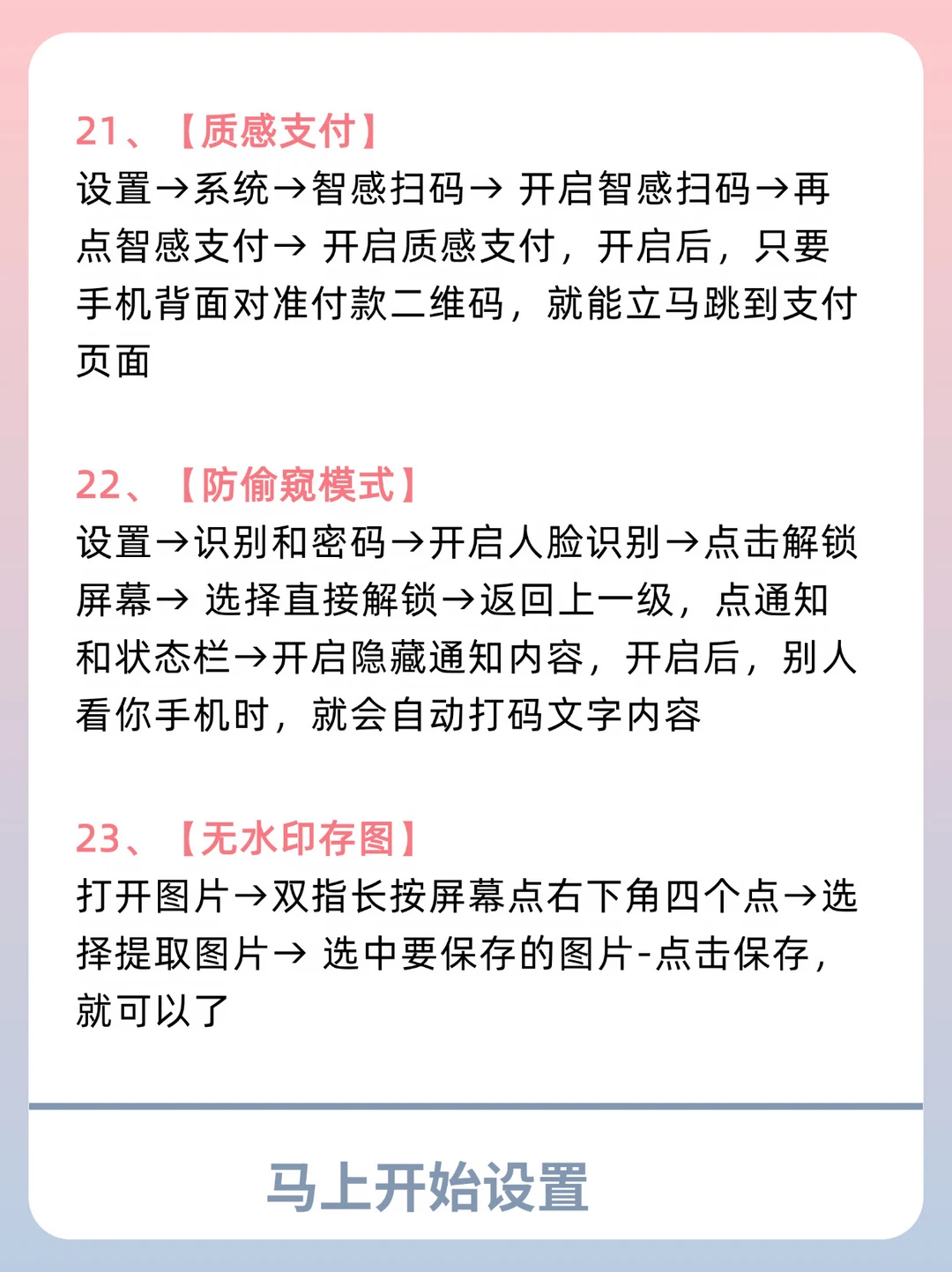 21、【质感支付】
设置→系统→智感扫码→ 开启智感扫码→再点智感支付→ 开启质感支付，开启后，只要手机背面对准付款二维码，就能立马跳到支付页面

22、【防偷窥模式】
设置→识别和密码→开启人脸识别→点击解锁屏幕→ 选择直接解锁→返回上一级，点通知和状态栏→开启隐藏通知内容，开启后，别人看你手机时，就会自动打码文字内容

23、【无水印存图】
打开图片→双指长按屏幕点右下角四个点→选择提取图片→ 选中要保存的图片-点击保存，就可以了

马上开始设置